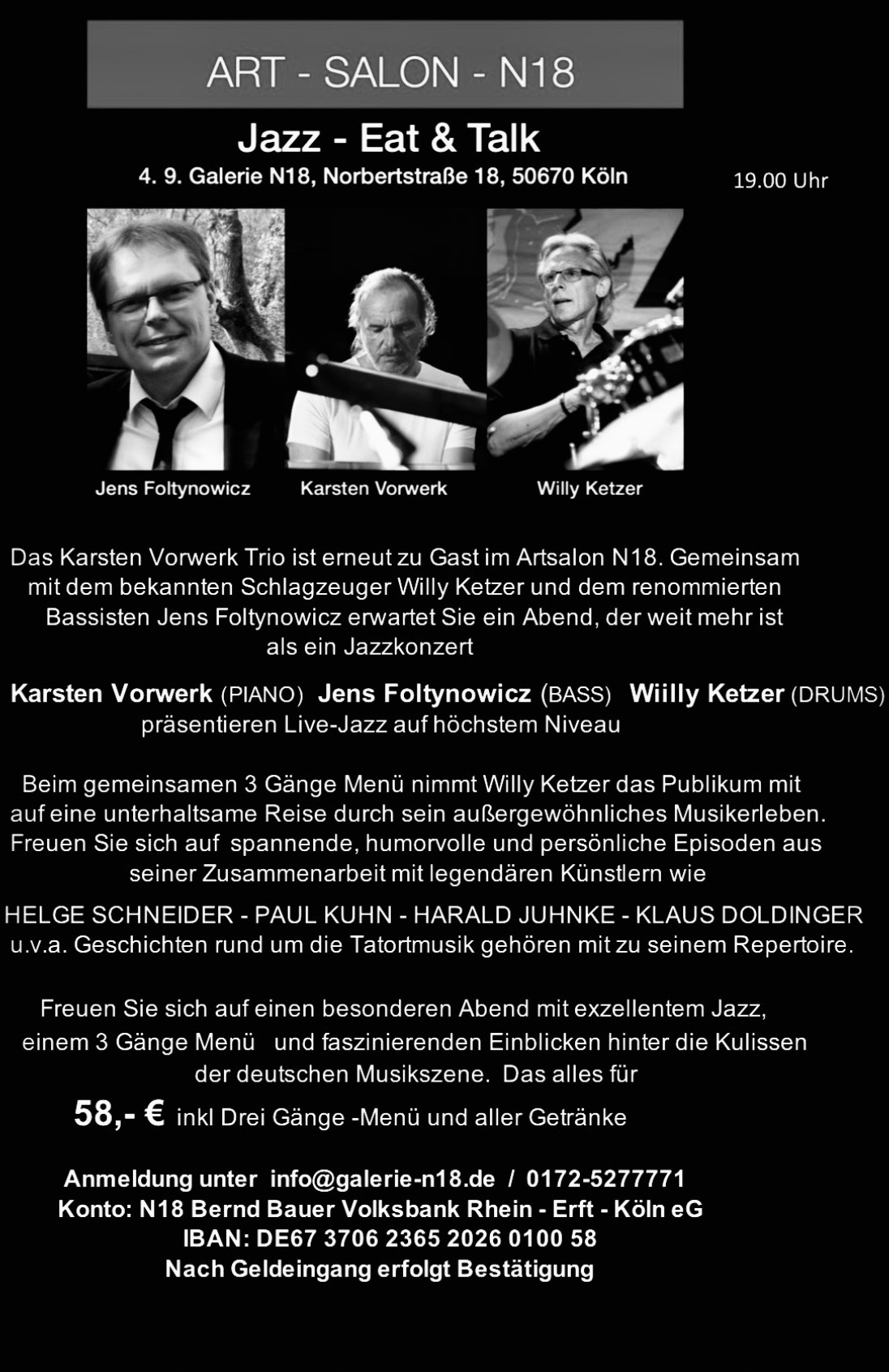 ART - SALON - N18

Jazz - Eat & Talk

4. 9. Galerie N18, Norbertstraße 18, 50670 Köln

19.00 Uhr

Jens Foltynowicz Karsten Vorwerk Willy Ketzer

Das Karsten Vorwerk Trio ist erneut zu Gast im Artsalon N18. Gemeinsam mit dem bekannten Schlagzeuger Willy Ketzer und dem renommierten Bassisten Jens Foltynowicz erwartet Sie ein Abend, der weit mehr ist als ein Jazzkonzert

Karsten Vorwerk (PIANO) Jens Foltynowicz (BASS) Wiilly Ketzer (DRUMS) präsentieren Live-Jazz auf höchstem Niveau

Beim gemeinsamen 3 Gänge Menü nimmt Willy Ketzer das Publikum mit auf eine unterhaltsame Reise durch sein außergewöhnliches Musikerleben. Freuen Sie sich auf spannende, humorvolle und persönliche Episoden aus seiner Zusammenarbeit mit legendären Künstlern wie

HELGE SCHNEIDER - PAUL KUHN - HARALD JUHNKE - KLAUS DOLDINGER u.v.a. Geschichten rund um die Tatortmusik gehören mit zu seinem Repertoire.

Freuen Sie sich auf einen besonderen Abend mit exzellentem Jazz, einem 3 Gänge Menü und faszinierenden Einblicken hinter die Kulissen der deutschen Musikszene. Das alles für

58,- € inkl Drei Gänge -Menü und aller Getränke

Anmeldung unter info@galerie-n18.de / 0172-5277771
Konto: N18 Bernd Bauer Volksbank Rhein - Erft - Köln eG
IBAN: DE67 3706 2365 2026 0100 58
Nach Geldeingang erfolgt Bestätigung